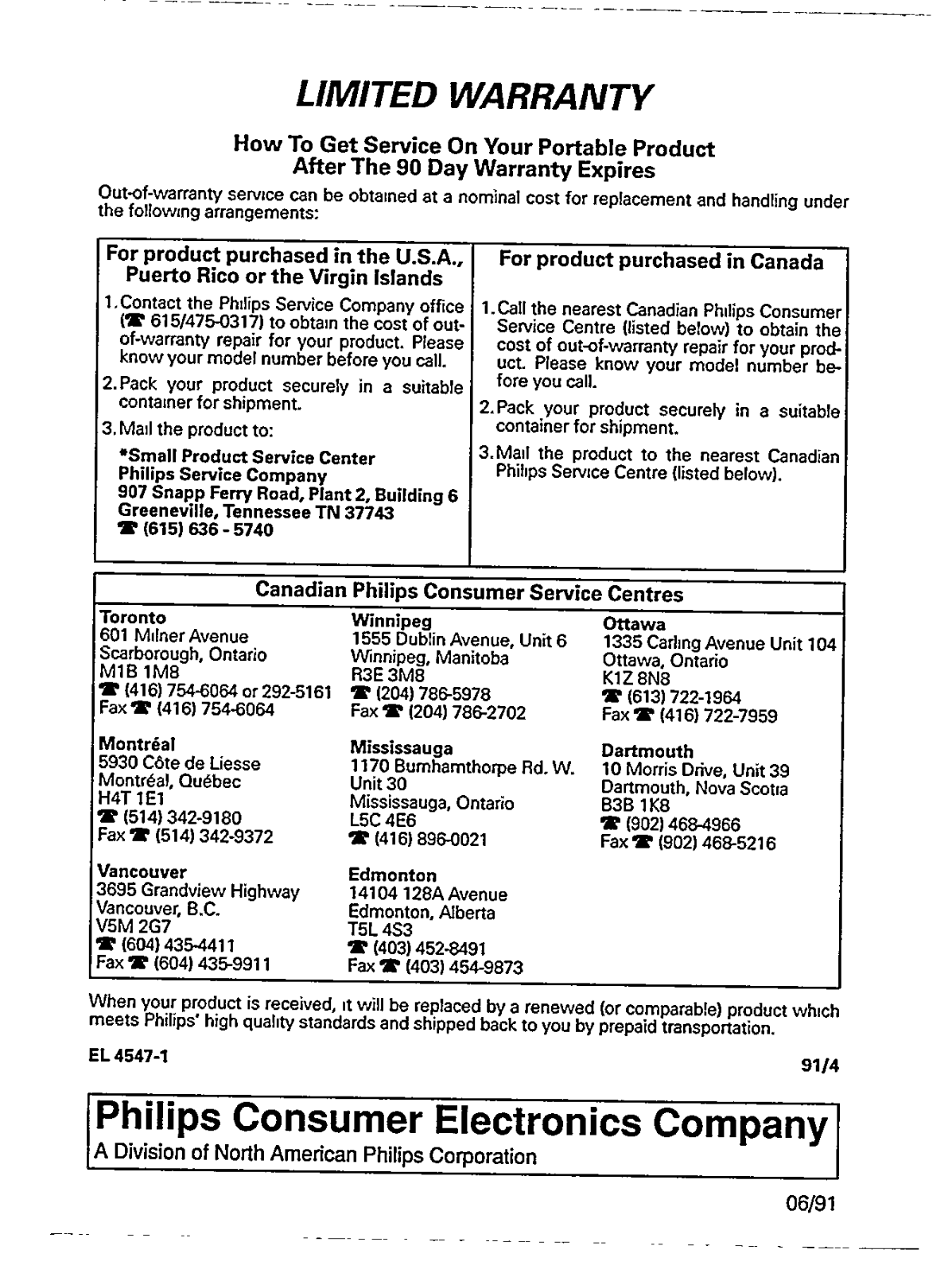 LIMITED WARRANTY

How To Get Service On Your Portable Product
After The 90 Day Warranty Expires

Out-of-warranty service can be obtained at a nominal cost for replacement and handling under the following arrangements:

For product purchased in the U.S.A., Puerto Rico or the Virgin Islands

1. Contact the Philips Service Company office (☎ 615/475-0317) to obtain the cost of out-of-warranty repair for your product. Please know your model number before you call.

2. Pack your product securely in a suitable container for shipment.

3. Mail the product to:

*Small Product Service Center
Philips Service Company
907 Snapp Ferry Road, Plant 2, Building 6
Greeneville, Tennessee TN 37743
☎ (615) 636 - 5740

For product purchased in Canada

1. Call the nearest Canadian Philips Consumer Service Centre (listed below) to obtain the cost of out-of-warranty repair for your product. Please know your model number before you call.

2. Pack your product securely in a suitable container for shipment.

3. Mail the product to the nearest Canadian Philips Service Centre (listed below).

Canadian Philips Consumer Service Centres

Toronto
601 Milner Avenue
Scarborough, Ontario
M1B 1M8
☎ (416) 754-6064 or 292-5161
Fax ☎ (416) 754-6064

Montréal
5930 Côte de Liesse
Montréal, Québec
H4T 1E1
☎ (514) 342-9180
Fax ☎ (514) 342-9372

Vancouver
3695 Grandview Highway
Vancouver, B.C.
V5M 2G7
☎ (604) 435-4411
Fax ☎ (604) 435-9911

Winnipeg
1555 Dublin Avenue, Unit 6
Winnipeg, Manitoba
R3E 3M8
☎ (204) 786-5978
Fax ☎ (204) 786-2702

Mississauga
1170 Burnhamthorpe Rd. W.
Unit 30
Mississauga, Ontario
L5C 4E6
☎ (416) 896-0021

Edmonton
14104 128A Avenue
Edmonton, Alberta
T5L 4S3
☎ (403) 452-8491
Fax ☎ (403) 454-9873

Ottawa
1335 Carling Avenue Unit 104
Ottawa, Ontario
K1Z 8N8
☎ (613) 722-1964
Fax ☎ (416) 722-7959

Dartmouth
10 Morris Drive, Unit 39
Dartmouth, Nova Scotia
B3B 1K8
☎ (902) 468-4966
Fax ☎ (902) 468-5216

When your product is received, it will be replaced by a renewed (or comparable) product which meets Philips' high quality standards and shipped back to you by prepaid transportation.

EL 4547-1

91/4

Philips Consumer Electronics Company
A Division of North American Philips Corporation

06/91